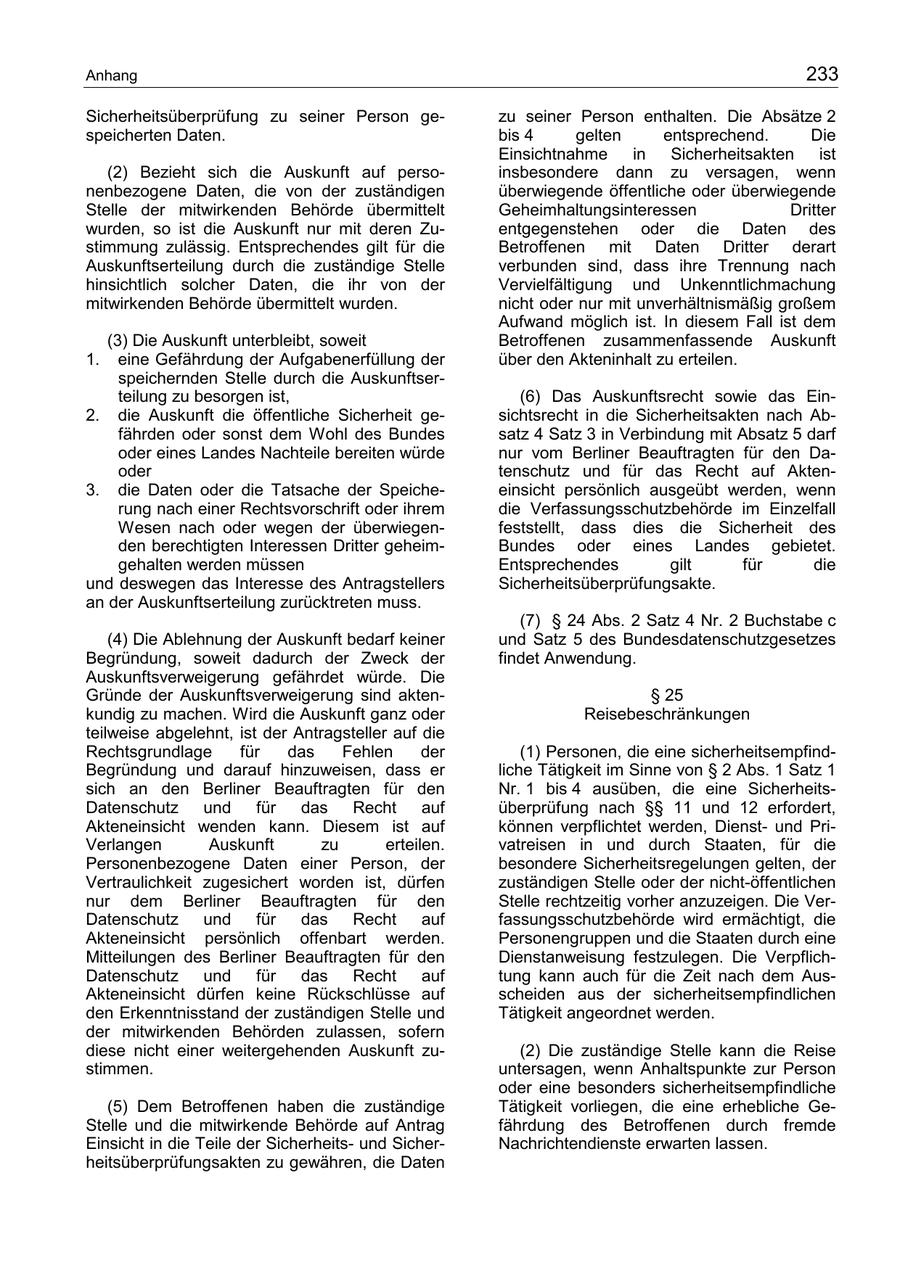 Anhang

233

Sicherheitsüberprüfung zu seiner Person gespeicherten Daten.

(2) Bezieht sich die Auskunft auf personenbezogene Daten, die von der zuständigen Stelle der mitwirkenden Behörde übermittelt wurden, so ist die Auskunft nur mit deren Zustimmung zulässig. Entsprechendes gilt für die Auskunftserteilung durch die zuständige Stelle hinsichtlich solcher Daten, die ihr von der mitwirkenden Behörde übermittelt wurden.

(3) Die Auskunft unterbleibt, soweit
1. eine Gefährdung der Aufgabenerfüllung der speichernden Stelle durch die Auskunftserteilung zu besorgen ist,
2. die Auskunft die öffentliche Sicherheit gefährden oder sonst dem Wohl des Bundes oder eines Landes Nachteile bereiten würde oder
3. die Daten oder die Tatsache der Speicherung nach einer Rechtsvorschrift oder ihrem Wesen nach oder wegen der überwiegenden berechtigten Interessen Dritter geheimgehalten werden müssen
und deswegen das Interesse des Antragstellers an der Auskunftserteilung zurücktreten muss.

(4) Die Ablehnung der Auskunft bedarf keiner Begründung, soweit dadurch der Zweck der Auskunftsverweigerung gefährdet würde. Die Gründe der Auskunftsverweigerung sind aktenkundig zu machen. Wird die Auskunft ganz oder teilweise abgelehnt, ist der Antragsteller auf die Rechtsgrundlage für das Fehlen der Begründung und darauf hinzuweisen, dass er sich an den Berliner Beauftragten für den Datenschutz und für das Recht auf Akteneinsicht wenden kann. Diesem ist auf Verlangen Auskunft zu erteilen. Personenbezogene Daten einer Person, der Vertraulichkeit zugesichert worden ist, dürfen nur dem Berliner Beauftragten für den Datenschutz und für das Recht auf Akteneinsicht persönlich offenbart werden. Mitteilungen des Berliner Beauftragten für den Datenschutz und für das Recht auf Akteneinsicht dürfen keine Rückschlüsse auf den Erkenntnisstand der zuständigen Stelle und der mitwirkenden Behörden zulassen, sofern diese nicht einer weitergehenden Auskunft zustimmen.

(5) Dem Betroffenen haben die zuständige Stelle und die mitwirkende Behörde auf Antrag Einsicht in die Teile der Sicherheits- und Sicherheitsüberprüfungsakten zu gewähren, die Daten zu seiner Person enthalten. Die Absätze 2 bis 4 gelten entsprechend. Die Einsichtnahme in Sicherheitsakten ist insbesondere dann zu versagen, wenn überwiegende öffentliche oder überwiegende Geheimhaltungsinteressen Dritter entgegenstehen oder die Daten des Betroffenen mit Daten Dritter derart verbunden sind, dass ihre Trennung nach Vervielfältigung und Unkenntlichmachung nicht oder nur mit unverhältnismäßig großem Aufwand möglich ist. In diesem Fall ist dem Betroffenen zusammenfassende Auskunft über den Akteninhalt zu erteilen.

(6) Das Auskunftsrecht sowie das Einsichtsrecht in die Sicherheitsakten nach Absatz 4 Satz 3 in Verbindung mit Absatz 5 darf nur vom Berliner Beauftragten für den Datenschutz und für das Recht auf Akteneinsicht persönlich ausgeübt werden, wenn die Verfassungsschutzbehörde im Einzelfall feststellt, dass dies die Sicherheit des Bundes oder eines Landes gebietet. Entsprechendes gilt für die Sicherheitsüberprüfungsakte.

(7) § 24 Abs. 2 Satz 4 Nr. 2 Buchstabe c und Satz 5 des Bundesdatenschutzgesetzes findet Anwendung.

§ 25
Reisebeschränkungen

(1) Personen, die eine sicherheitsempfindliche Tätigkeit im Sinne von § 2 Abs. 1 Satz 1 Nr. 1 bis 4 ausüben, die eine Sicherheitsüberprüfung nach §§ 11 und 12 erfordert, können verpflichtet werden, Dienst- und Privatreisen in und durch Staaten, für die besondere Sicherheitsregelungen gelten, der zuständigen Stelle oder der nicht-öffentlichen Stelle rechtzeitig vorher anzuzeigen. Die Verfassungsschutzbehörde wird ermächtigt, die Personengruppen und die Staaten durch eine Dienstanweisung festzulegen. Die Verpflichtung kann auch für die Zeit nach dem Ausscheiden aus der sicherheitsempfindlichen Tätigkeit angeordnet werden.

(2) Die zuständige Stelle kann die Reise untersagen, wenn Anhaltspunkte zur Person oder eine besonders sicherheitsempfindliche Tätigkeit vorliegen, die eine erhebliche Gefährdung des Betroffenen durch fremde Nachrichtendienste erwarten lassen.